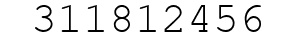 311812456